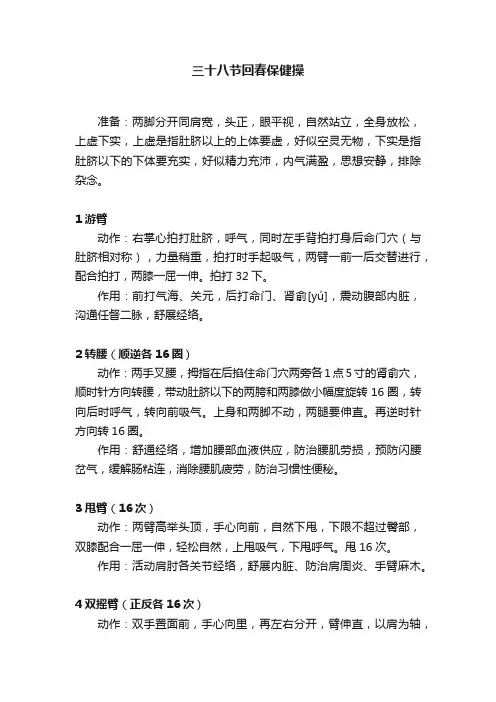 三十八节回春保健操

准备：两脚分开同肩宽，头正，眼平视，自然站立，全身放松，上虚下实，上虚是指肚脐以上的上体要虚，好似空灵无物，下实是指肚脐以下的下体要充实，好似精力充沛，内气满盈，思想安静，排除杂念。

1 游臂

动作：右掌心拍打肚脐，呼气，同时左手背拍打身后命门穴（与肚脐相对称），力量稍重，拍打时手起吸气，两臂一前一后交替进行，配合拍打，两膝一屈一伸。拍打 32 下。

作用：前打气海、关元，后打命门、肾俞[yú]，震动腹部内脏，沟通任督二脉，舒展经络。

2 转腰（顺逆各 16 圈）

动作：两手叉腰，拇指在后掐住命门穴两旁各 1 点 5 寸的肾俞穴，顺时针方向转腰，带动肚脐以下的两胯和两膝做小幅度旋转 16 圈，转向后时呼气，转向前吸气。上身和两脚不动，两腿要伸直。再逆时针方向转 16 圈。

作用：舒通经络，增加腰部血液供应，防治腰肌劳损，预防闪腰岔气，缓解肠粘连，消除腰肌疲劳，防治习惯性便秘。

3 甩臂（16 次）

动作：两臂高举头顶，手心向前，自然下甩，下限不超过臀部，双膝配合一屈一伸，轻松自然，上甩吸气，下甩呼气。甩 16 次。

作用：活动肩肘各关节经络，舒展内脏、防治肩周炎、手臂麻木。

4 双摇臂（正反各 16 次）

动作：双手置面前，手心向里，再左右分开，臂伸直，以肩为轴，